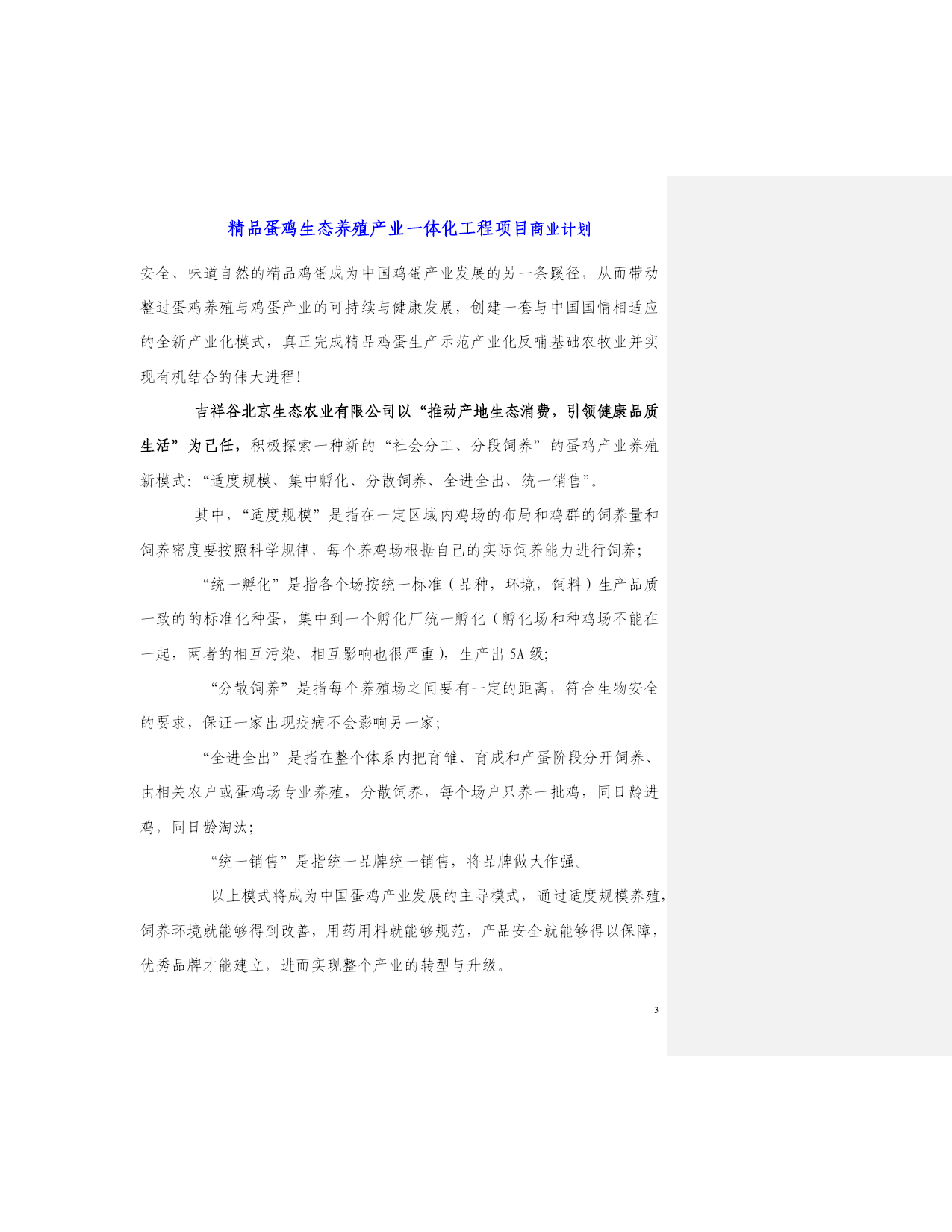 精品蛋鸡生态养殖产业一体化工程项目商业计划

安全、味道自然的精品鸡蛋成为中国鸡蛋产业发展的另一条蹊径，从而带动整过蛋鸡养殖与鸡蛋产业的可持续与健康发展，创建一套与中国国情相适应的全新产业化模式，真正完成精品鸡蛋生产示范产业化反哺基础农牧业并实现有机结合的伟大进程!

吉祥谷北京生态农业有限公司以“推动产地生态消费，引领健康品质生活”为己任，积极探索一种新的“社会分工、分段饲养”的蛋鸡产业养殖新模式:“适度规模、集中孵化、分散饲养、全进全出、统一销售”。

其中，“适度规模”是指在一定区域内鸡场的布局和鸡群的饲养量和饲养密度要按照科学规律，每个养鸡场根据自己的实际饲养能力进行饲养;

“统一孵化”是指各个场按统一标准（品种，环境，饲料）生产品质一致的的标准化种蛋，集中到一个孵化厂统一孵化（孵化场和种鸡场不能在一起，两者的相互污染、相互影响也很严重），生产出 5A 级;

“分散饲养”是指每个养殖场之间要有一定的距离，符合生物安全的要求，保证一家出现疫病不会影响另一家;

“全进全出”是指在整个体系内把育雏、育成和产蛋阶段分开饲养、由相关农户或蛋鸡场专业养殖，分散饲养，每个场户只养一批鸡，同日龄进鸡，同日龄淘汰;

“统一销售”是指统一品牌统一销售，将品牌做大作强。

以上模式将成为中国蛋鸡产业发展的主导模式，通过适度规模养殖，饲养环境就能够得到改善，用药用料就能够规范，产品安全就能够得以保障，优秀品牌才能建立，进而实现整个产业的转型与升级。

3